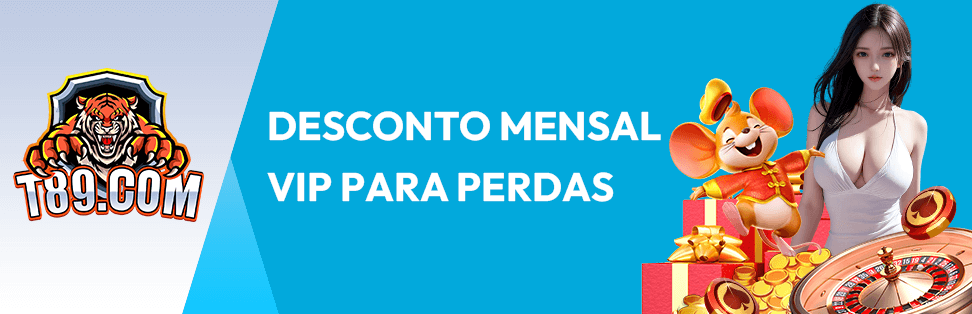 T89.COM

DESCONTO MENSAL VIP PARA PERDAS